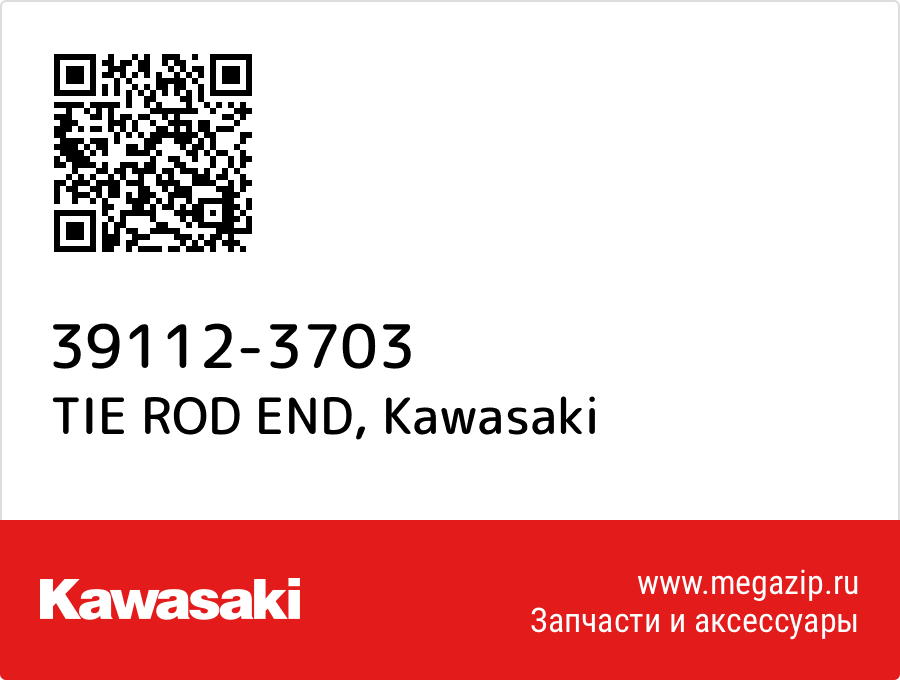 39112-3703
TIE ROD END, Kawasaki

Kawasaki

www.megazip.ru
Запчасти и аксессуары